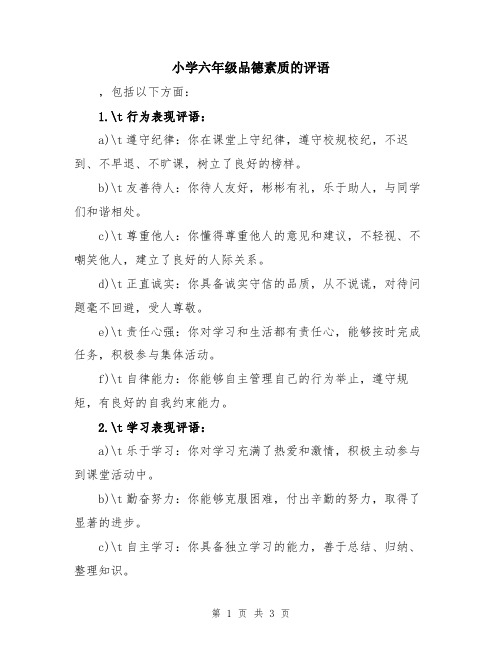 小学六年级品德素质的评语

，包括以下方面：

1.\t 行为表现评语：

a)\t 遵守纪律：你在课堂上守纪律，遵守校规校纪，不迟到、不早退、不旷课，树立了良好的榜样。

b)\t 友善待人：你待人友好，彬彬有礼，乐于助人，与同学们和谐相处。

c)\t 尊重他人：你懂得尊重他人的意见和建议，不轻视、不嘲笑他人，建立了良好的人际关系。

d)\t 正直诚实：你具备诚实守信的品质，从不说谎，对待问题毫不回避，受人尊敬。

e)\t 责任心强：你对学习和生活都有责任心，能够按时完成任务，积极参与集体活动。

f)\t 自律能力：你能够自主管理自己的行为举止，遵守规矩，有良好的自我约束能力。

2.\t 学习表现评语：

a)\t 乐于学习：你对学习充满了热爱和激情，积极主动参与到课堂活动中。

b)\t 勤奋努力：你能够克服困难，付出辛勤的努力，取得了显著的进步。

c)\t 自主学习：你具备独立学习的能力，善于总结、归纳、整理知识。

第 1 页 共 3 页